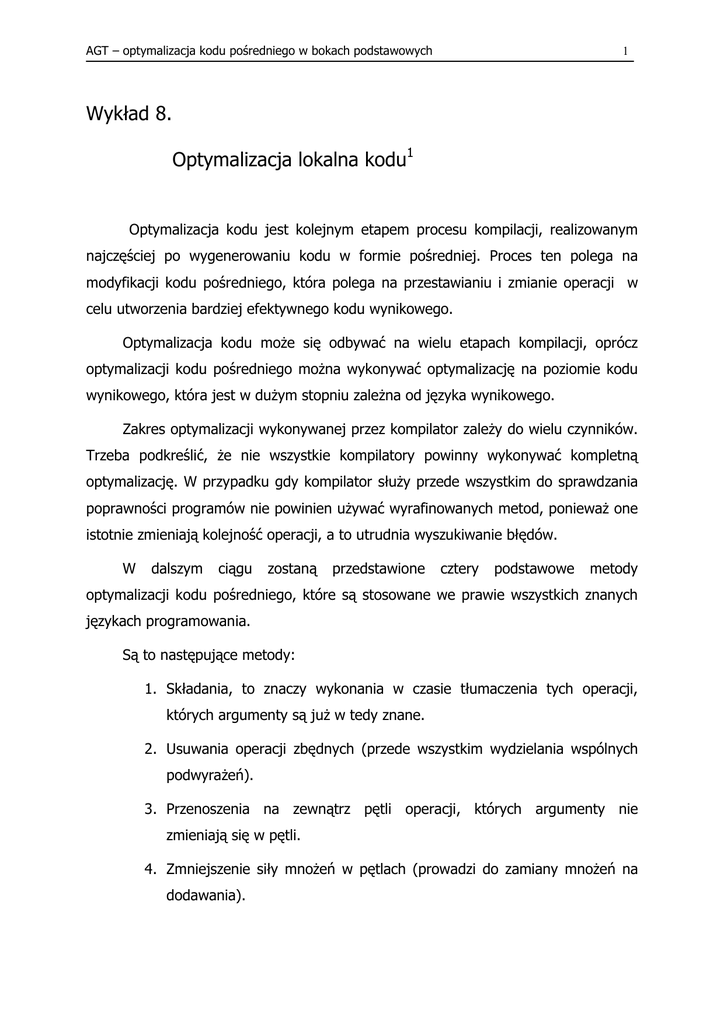 AGT – optymalizacja kodu pośredniego w bokach podstawowych 1

Wykład 8.

Optymalizacja lokalna kodu$^1$

Optymalizacja kodu jest kolejnym etapem procesu kompilacji, realizowanym najczęściej po wygenerowaniu kodu w formie pośredniej. Proces ten polega na modyfikacji kodu pośredniego, która polega na przestawianiu i zmianie operacji w celu utworzenia bardziej efektywnego kodu wynikowego.

Optymalizacja kodu może się odbywać na wielu etapach kompilacji, oprócz optymalizacji kodu pośredniego można wykonywać optymalizację na poziomie kodu wynikowego, która jest w dużym stopniu zależna od języka wynikowego.

Zakres optymalizacji wykonywanej przez kompilator zależy do wielu czynników. Trzeba podkreślić, że nie wszystkie kompilatory powinny wykonywać kompletną optymalizację. W przypadku gdy kompilator służy przede wszystkim do sprawdzania poprawności programów nie powinien używać wyrafinowanych metod, ponieważ one istotnie zmieniają kolejność operacji, a to utrudnia wyszukiwanie błędów.

W dalszym ciągu zostaną przedstawione cztery podstawowe metody optymalizacji kodu pośredniego, które są stosowane we prawie wszystkich znanych językach programowania.

Są to następujące metody:

1. Składania, to znaczy wykonania w czasie tłumaczenia tych operacji, których argumenty są już w tedy znane.

2. Usuwania operacji zbędnych (przede wszystkim wydzielania wspólnych podwyrażeń).

3. Przenoszenia na zewnątrz pętli operacji, których argumenty nie zmieniają się w pętli.

4. Zmniejszenie siły mnożeń w pętlach (prowadzi do zamiany mnożeń na dodawania).